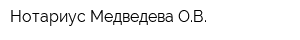 Нотариус Медведева О.В.